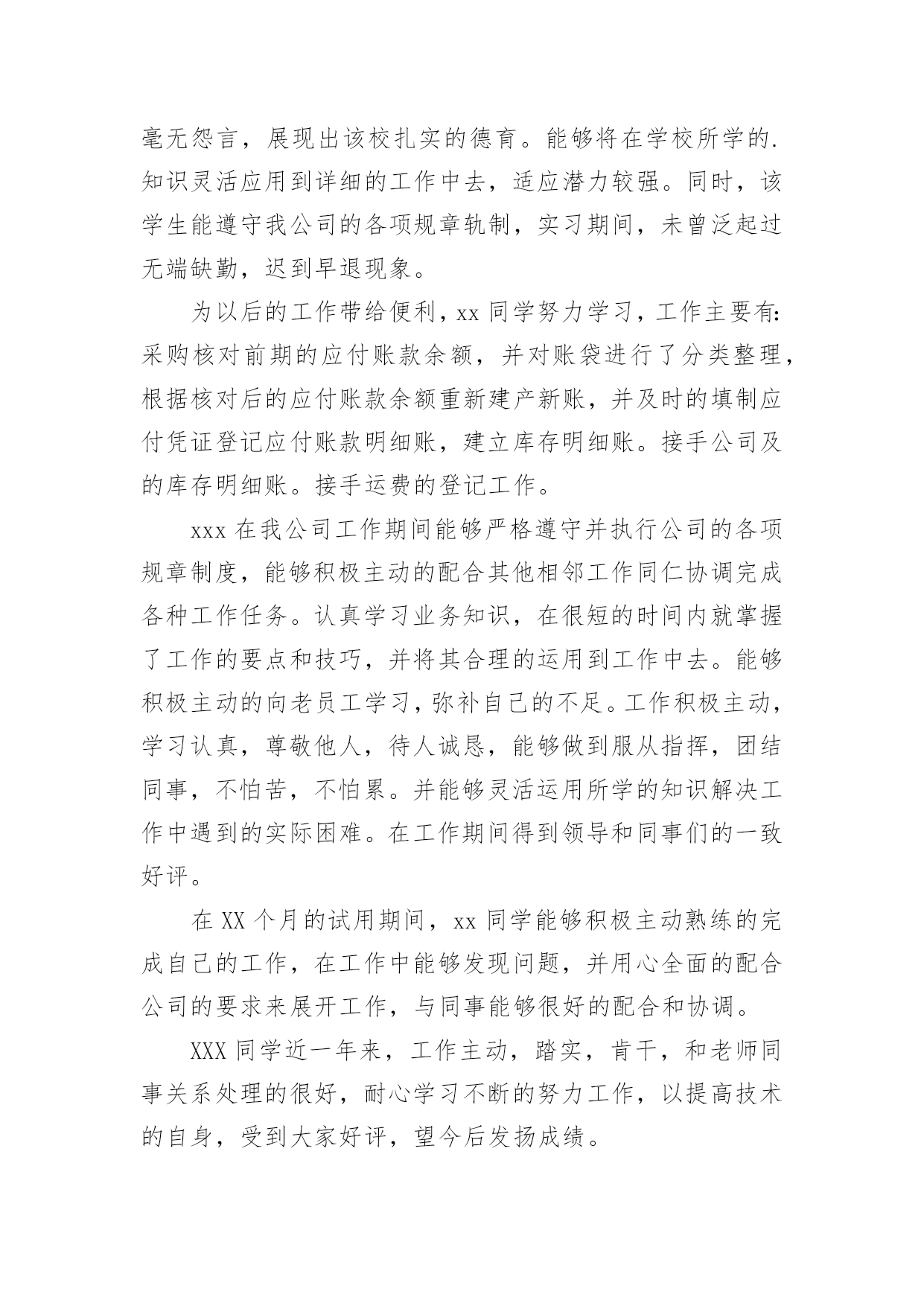 毫无怨言，展现出该校扎实的德育。能够将在学校所学的.知识灵活应用到详细的工作中去，适应潜力较强。同时，该学生能遵守我公司的各项规章轨制，实习期间，未曾泛起过无端缺勤，迟到早退现象。

为以后的工作带给便利，xx 同学努力学习，工作主要有:采购核对前期的应付账款余额，并对账袋进行了分类整理，根据核对后的应付账款余额重新建产新账，并及时的填制应付凭证登记应付账款明细账，建立库存明细账。接手公司及的库存明细账。接手运费的登记工作。

xxx 在我公司工作期间能够严格遵守并执行公司的各项规章制度，能够积极主动的配合其他相邻工作同仁协调完成各种工作任务。认真学习业务知识，在很短的时间内就掌握了工作的要点和技巧，并将其合理的运用到工作中去。能够积极主动的向老员工学习，弥补自己的不足。工作积极主动，学习认真，尊敬他人，待人诚恳，能够做到服从指挥，团结同事，不怕苦，不怕累。并能够灵活运用所学的知识解决工作中遇到的实际困难。在工作期间得到领导和同事们的一致好评。

在 XX 个月的试用期间，xx 同学能够积极主动熟练的完成自己的工作，在工作中能够发现问题，并用心全面的配合公司的要求来展开工作，与同事能够很好的配合和协调。

XXX 同学近一年来，工作主动，踏实，肯干，和老师同事关系处理的很好，耐心学习不断的努力工作，以提高技术的自身，受到大家好评，望今后发扬成绩。